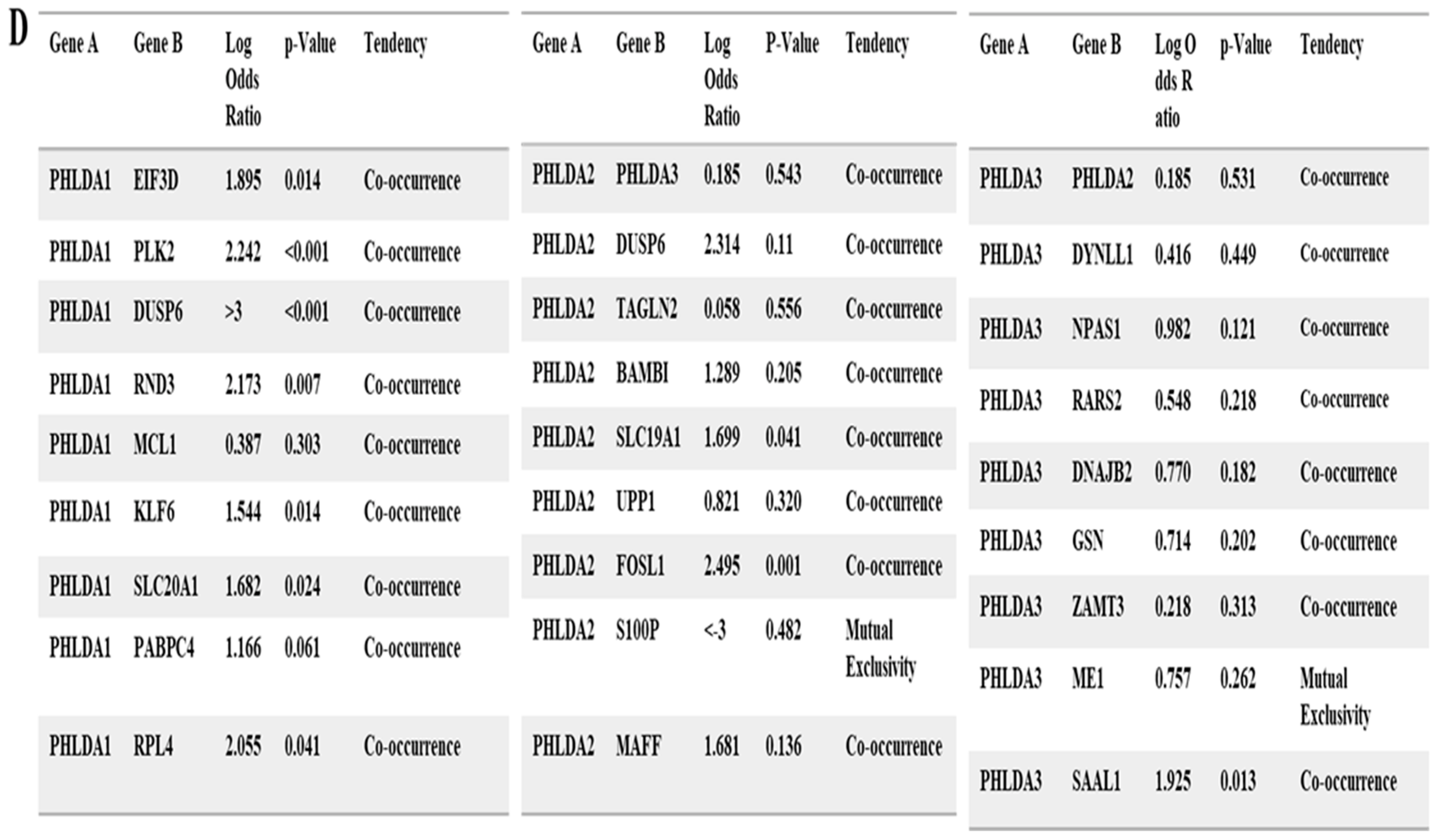 D

| Gene A | Gene B | Log Odds Ratio | p-Value | Tendency |
|---|---|---|---|---|
| PHLDA1 | EIF3D | 1.895 | 0.014 | Co-occurrence |
| PHLDA1 | PLK2 | 2.242 | <0.001 | Co-occurrence |
| PHLDA1 | DUSP6 | >3 | <0.001 | Co-occurrence |
| PHLDA1 | RND3 | 2.173 | 0.007 | Co-occurrence |
| PHLDA1 | MCL1 | 0.387 | 0.303 | Co-occurrence |
| PHLDA1 | KLF6 | 1.544 | 0.014 | Co-occurrence |
| PHLDA1 | SLC20A1 | 1.682 | 0.024 | Co-occurrence |
| PHLDA1 | PABPC4 | 1.166 | 0.061 | Co-occurrence |
| PHLDA1 | RPL4 | 2.055 | 0.041 | Co-occurrence |

| Gene A | Gene B | Log Odds Ratio | P-Value | Tendency |
|---|---|---|---|---|
| PHLDA2 | PHLDA3 | 0.185 | 0.543 | Co-occurrence |
| PHLDA2 | DUSP6 | 2.314 | 0.11 | Co-occurrence |
| PHLDA2 | TAGLN2 | 0.058 | 0.556 | Co-occurrence |
| PHLDA2 | BAMBI | 1.289 | 0.205 | Co-occurrence |
| PHLDA2 | SLC19A1 | 1.699 | 0.041 | Co-occurrence |
| PHLDA2 | UPP1 | 0.821 | 0.320 | Co-occurrence |
| PHLDA2 | FOSL1 | 2.495 | 0.001 | Co-occurrence |
| PHLDA2 | S100P | <-3 | 0.482 | Mutual Exclusivity |
| PHLDA2 | MAFF | 1.681 | 0.136 | Co-occurrence |

| Gene A | Gene B | Log O dds R atio | p-Value | Tendency |
|---|---|---|---|---|
| PHLDA3 | PHLDA2 | 0.185 | 0.531 | Co-occurrence |
| PHLDA3 | DYNLL1 | 0.416 | 0.449 | Co-occurrence |
| PHLDA3 | NPAS1 | 0.982 | 0.121 | Co-occurrence |
| PHLDA3 | RARS2 | 0.548 | 0.218 | Co-occurrence |
| PHLDA3 | DNAJB2 | 0.770 | 0.182 | Co-occurrence |
| PHLDA3 | GSN | 0.714 | 0.202 | Co-occurrence |
| PHLDA3 | ZAMT3 | 0.218 | 0.313 | Co-occurrence |
| PHLDA3 | ME1 | 0.757 | 0.262 | Mutual Exclusivity |
| PHLDA3 | SAAL1 | 1.925 | 0.013 | Co-occurrence |